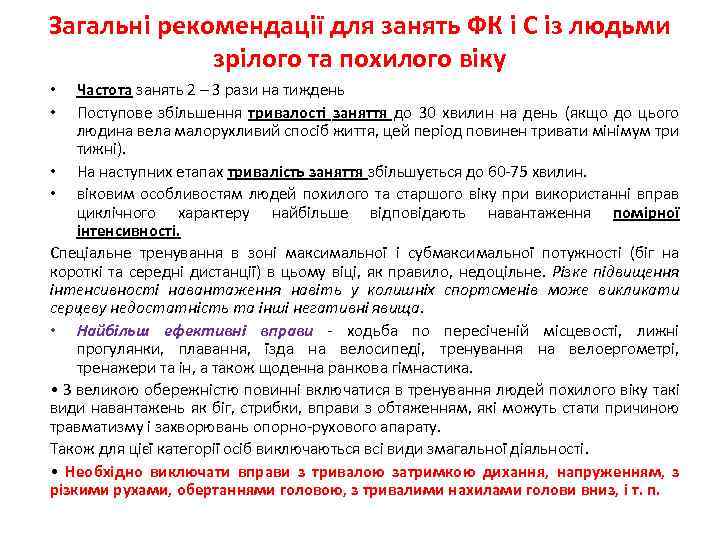 Загальні рекомендації для занять ФК і С із людьми зрілого та похилого віку

• Частота занять 2 – 3 рази на тиждень

• Поступове збільшення тривалості заняття до 30 хвилин на день (якщо до цього людина вела малорухливий спосіб життя, цей період повинен тривати мінімум три тижні).

• На наступних етапах тривалість заняття збільшується до 60-75 хвилин.

• віковим особливостям людей похилого та старшого віку при використанні вправ циклічного характеру найбільше відповідають навантаження помірної інтенсивності.

Спеціальне тренування в зоні максимальної і субмаксимальної потужності (біг на короткі та середні дистанції) в цьому віці, як правило, недоцільне. Різке підвищення інтенсивності навантаження навіть у колишніх спортсменів може викликати серцеву недостатність та інші негативні явища.

• Найбільш ефективні вправи - ходьба по пересіченій місцевості, лижні прогулянки, плавання, їзда на велосипеді, тренування на велоергометрі, тренажери та ін, а також щоденна ранкова гімнастика.

• З великою обережністю повинні включатися в тренування людей похилого віку такі види навантажень як біг, стрибки, вправи з обтяженням, які можуть стати причиною травматизму і захворювань опорно-рухового апарату.

Також для цієї категорії осіб виключаються всі види змагальної діяльності.

• Необхідно виключати вправи з тривалою затримкою дихання, напруженням, з різкими рухами, обертаннями головою, з тривалими нахилами голови вниз, і т. п.